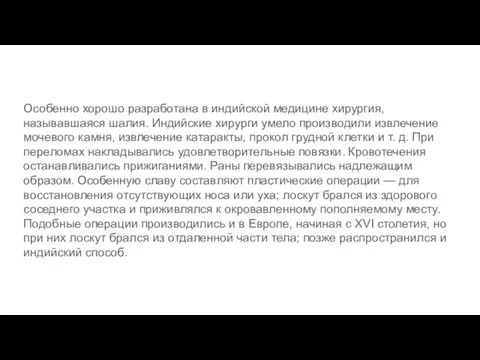 Особенно хорошо разработана в индийской медицине хирургия, называвшаяся шалия. Индийские хирурги умело производили извлечение мочевого камня, извлечение катаракты, прокол грудной клетки и т. д. При переломах накладывались удовлетворительные повязки. Кровотечения останавливались прижиганиями. Раны перевязывались надлежащим образом. Особенную славу составляют пластические операции — для восстановления отсутствующих носа или уха; лоскут брался из здорового соседнего участка и приживлялся к окровавленному пополняемому месту. Подобные операции производились и в Европе, начиная с XVI столетия, но при них лоскут брался из отдаленной части тела; позже распространился и индийский способ.